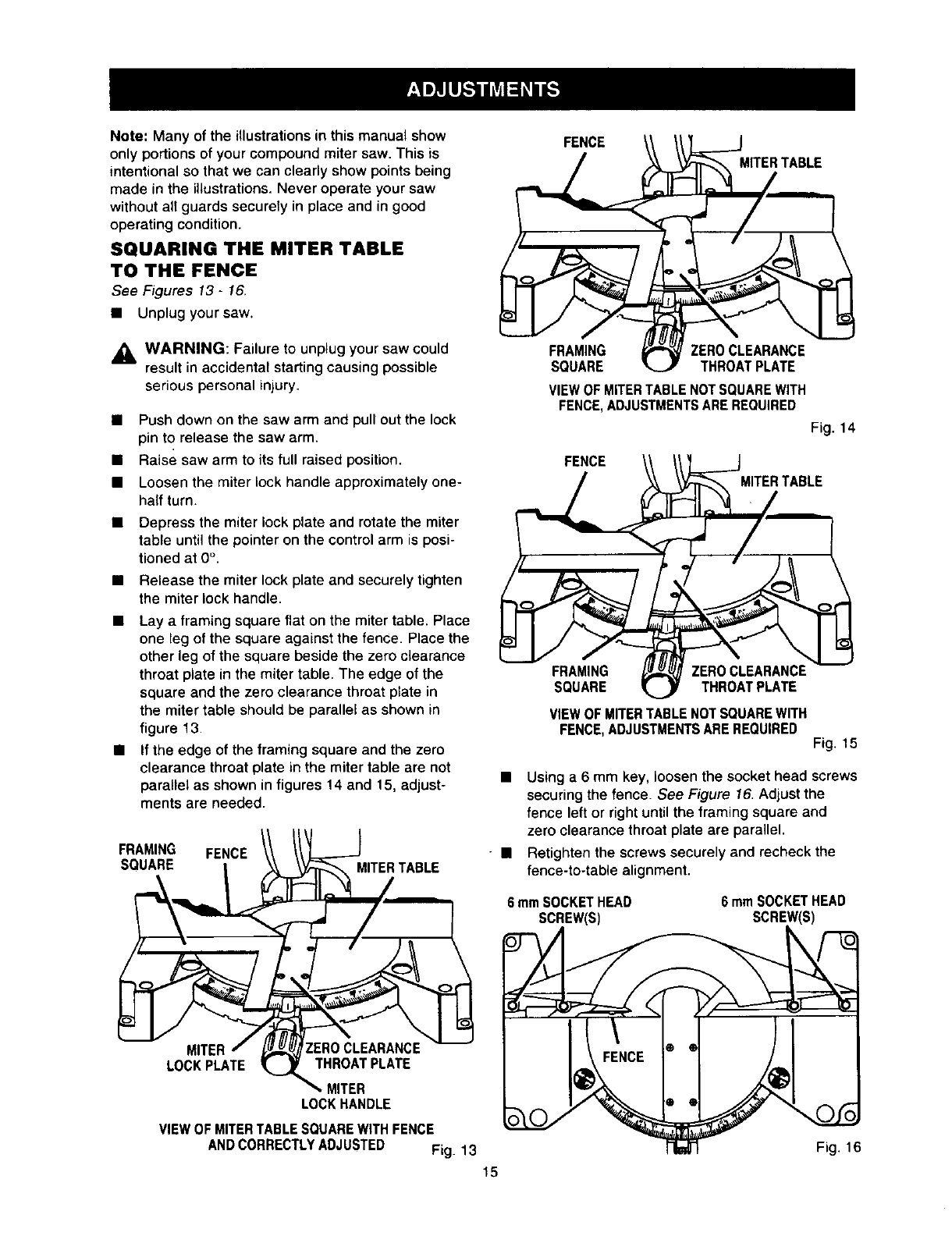 ADJUSTMENTS

Note: Many of the illustrations in this manual show only portions of your compound miter saw. This is intentional so that we can clearly show points being made in the illustrations. Never operate your saw without all guards securely in place and in good operating condition.

SQUARING THE MITER TABLE TO THE FENCE

See Figures 13 - 16.

■ Unplug your saw.

WARNING: Failure to unplug your saw could result in accidental starting causing possible serious personal injury.

■ Push down on the saw arm and pull out the lock pin to release the saw arm.

■ Raise saw arm to its full raised position.

■ Loosen the miter lock handle approximately one-half turn.

■ Depress the miter lock plate and rotate the miter table until the pointer on the control arm is positioned at 0°.

■ Release the miter lock plate and securely tighten the miter lock handle.

■ Lay a framing square flat on the miter table. Place one leg of the square against the fence. Place the other leg of the square beside the zero clearance throat plate in the miter table. The edge of the square and the zero clearance throat plate in the miter table should be parallel as shown in figure 13.

■ If the edge of the framing square and the zero clearance throat plate in the miter table are not parallel as shown in figures 14 and 15, adjustments are needed.

FRAMING SQUARE
FENCE
MITER TABLE
MITER LOCK PLATE
ZERO CLEARANCE THROAT PLATE
MITER LOCK HANDLE
VIEW OF MITER TABLE SQUARE WITH FENCE AND CORRECTLY ADJUSTED
Fig. 13

FENCE
MITER TABLE
FRAMING SQUARE
ZERO CLEARANCE THROAT PLATE
VIEW OF MITER TABLE NOT SQUARE WITH FENCE, ADJUSTMENTS ARE REQUIRED
Fig. 14

FENCE
MITER TABLE
FRAMING SQUARE
ZERO CLEARANCE THROAT PLATE
VIEW OF MITER TABLE NOT SQUARE WITH FENCE, ADJUSTMENTS ARE REQUIRED
Fig. 15

■ Using a 6 mm key, loosen the socket head screws securing the fence. See Figure 16. Adjust the fence left or right until the framing square and zero clearance throat plate are parallel.

■ Retighten the screws securely and recheck the fence-to-table alignment.

6 mm SOCKET HEAD SCREW(S)
6 mm SOCKET HEAD SCREW(S)
FENCE
Fig. 16

15